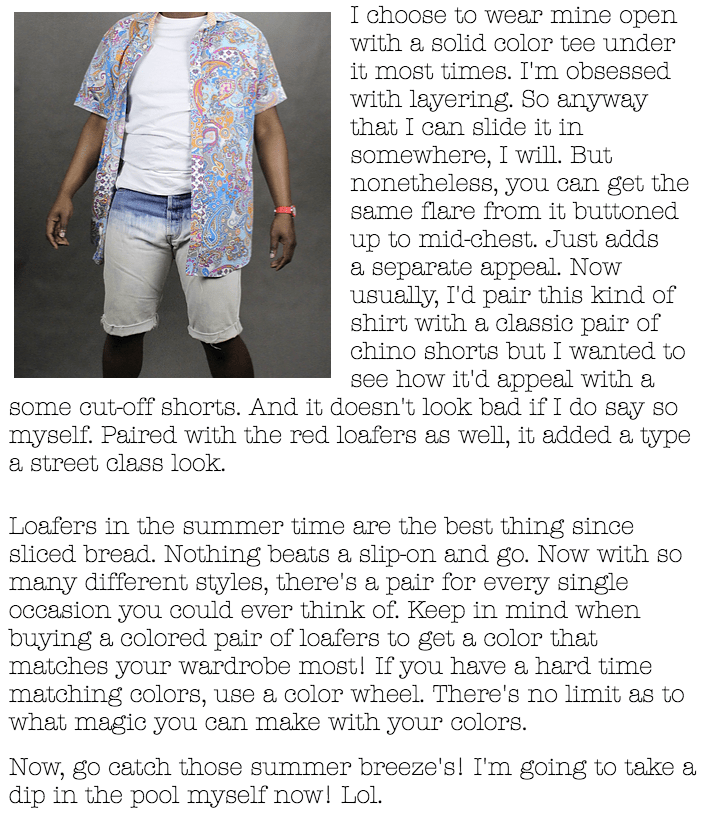 I choose to wear mine open with a solid color tee under it most times. I'm obsessed with layering. So anyway that I can slide it in somewhere, I will. But nonetheless, you can get the same flare from it buttoned up to mid-chest. Just adds a separate appeal. Now usually, I'd pair this kind of shirt with a classic pair of chino shorts but I wanted to see how it'd appeal with a some cut-off shorts. And it doesn't look bad if I do say so myself. Paired with the red loafers as well, it added a type a street class look.

Loafers in the summer time are the best thing since sliced bread. Nothing beats a slip-on and go. Now with so many different styles, there's a pair for every single occasion you could ever think of. Keep in mind when buying a colored pair of loafers to get a color that matches your wardrobe most! If you have a hard time matching colors, use a color wheel. There's no limit as to what magic you can make with your colors.

Now, go catch those summer breeze's! I'm going to take a dip in the pool myself now! Lol.